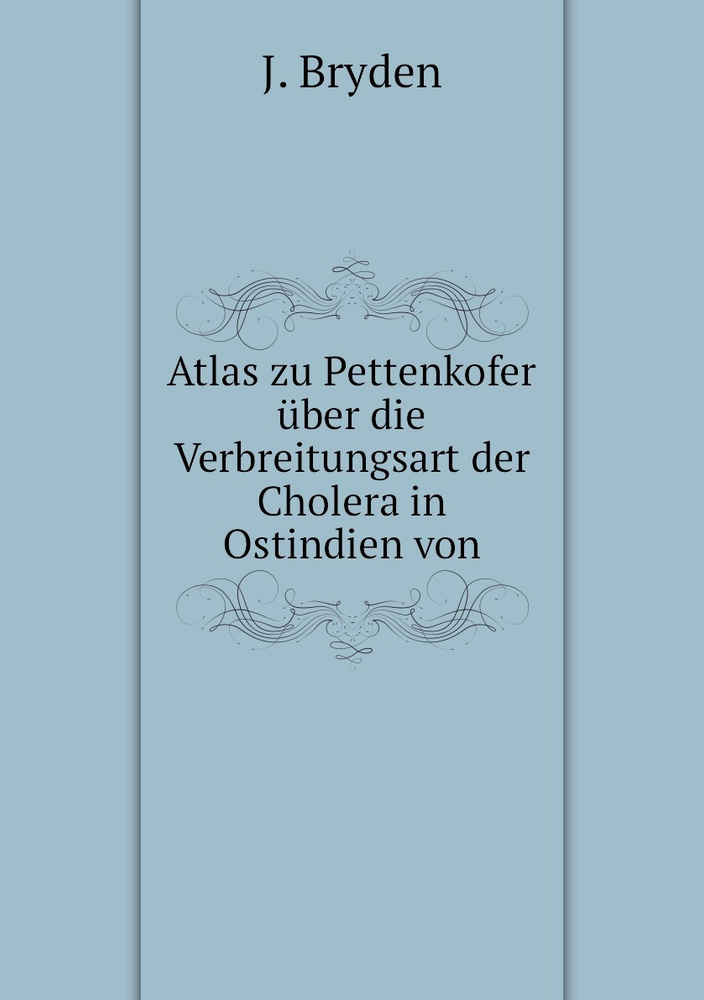 J. Bryden

Atlas zu Pettenkofer über die Verbreitungsart der Cholera in Ostindien von